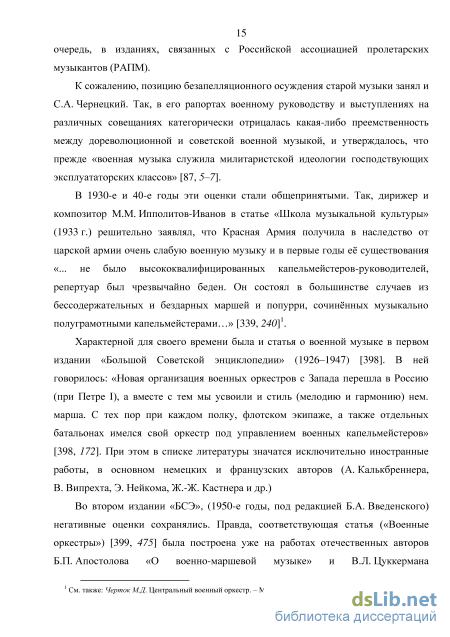 15

очередь, в изданиях, связанных с Российской ассоциацией пролетарских музыкантов (РАПМ).

К сожалению, позицию безапелляционного осуждения старой музыки занял и С.А. Чернецкий. Так, в его рапортах военному руководству и выступлениях на различных совещаниях категорически отрицалась какая-либо преемственность между дореволюционной и советской военной музыкой, и утверждалось, что прежде «военная музыка служила милитаристской идеологии господствующих эксплуататорских классов» [87, 5–7].

В 1930-е и 40-е годы эти оценки стали общепринятыми. Так, дирижер и композитор М.М. Ипполитов-Иванов в статье «Школа музыкальной культуры» (1933 г.) решительно заявлял, что Красная Армия получила в наследство от царской армии очень слабую военную музыку и в первые годы её существования «... не было высококвалифицированных капельмейстеров-руководителей, репертуар был чрезвычайно беден. Он состоял в большинстве случаев из бессодержательных и бездарных маршей и попурри, сочинённых музыкально полуграмотными капельмейстерами…» [339, 240]$^1$.

Характерной для своего времени была и статья о военной музыке в первом издании «Большой Советской энциклопедии» (1926–1947) [398]. В ней говорилось: «Новая организация военных оркестров с Запада перешла в Россию (при Петре I), а вместе с тем мы усвоили и стиль (мелодию и гармонию) нем. марша. С тех пор при каждом полку, флотском экипаже, а также отдельных батальонах имелся свой оркестр под управлением военных капельмейстеров» [398, 172]. При этом в списке литературы значатся исключительно иностранные работы, в основном немецких и французских авторов (А. Калькбреннера, В. Випрехта, Э. Нейкома, Ж.-Ж. Кастнера и др.)

Во втором издании «БСЭ», (1950-е годы, под редакцией Б.А. Введенского) негативные оценки сохранялись. Правда, соответствующая статья («Военные оркестры») [399, 475] была построена уже на работах отечественных авторов Б.П. Апостолова «О военно-маршевой музыке» и В.Л. Цуккермана

$^1$ См. также: Черток М.Д. Центральный военный оркестр. – №

dsLib.net
библиотека диссертаций